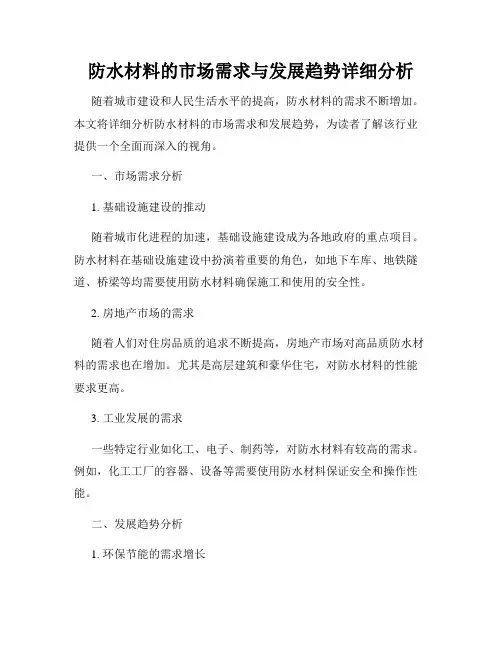 防水材料的市场需求与发展趋势详细分析

随着城市建设和人民生活水平的提高，防水材料的需求不断增加。本文将详细分析防水材料的市场需求和发展趋势，为读者了解该行业提供一个全面而深入的视角。

一、市场需求分析

1. 基础设施建设的推动

随着城市化进程的加速，基础设施建设成为各地政府的重点项目。防水材料在基础设施建设中扮演着重要的角色，如地下车库、地铁隧道、桥梁等均需要使用防水材料确保施工和使用的安全性。

2. 房地产市场的需求

随着人们对住房品质的追求不断提高，房地产市场对高品质防水材料的需求也在增加。尤其是高层建筑和豪华住宅，对防水材料的性能要求更高。

3. 工业发展的需求

一些特定行业如化工、电子、制药等，对防水材料有较高的需求。例如，化工工厂的容器、设备等需要使用防水材料保证安全和操作性能。

二、发展趋势分析

1. 环保节能的需求增长